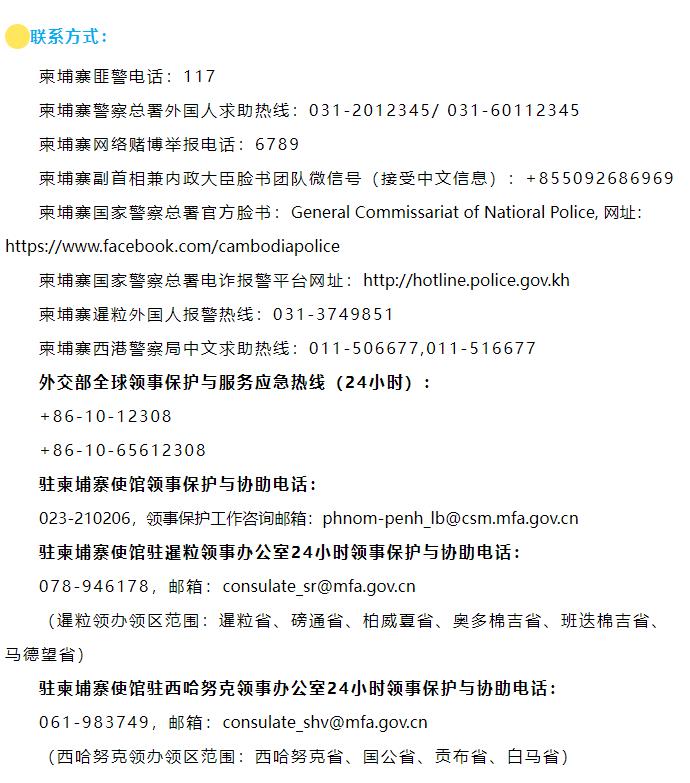 联系方式：

柬埔寨匪警电话：117

柬埔寨警察总署外国人求助热线：031-2012345/ 031-60112345

柬埔寨网络赌博举报电话：6789

柬埔寨副首相兼内政大臣脸书团队微信号（接受中文信息）：+855092686969

柬埔寨国家警察总署官方脸书：General Commissariat of National Police, 网址：https://www.facebook.com/cambodiapolice

柬埔寨国家警察总署电诈报警平台网址：http://hotline.police.gov.kh

柬埔寨暹粒外国人报警热线：031-3749851

柬埔寨西港警察局中文求助热线：011-506677,011-516677

外交部全球领事保护与服务应急热线（24小时）：

+86-10-12308

+86-10-65612308

驻柬埔寨使馆领事保护与协助电话：

023-210206，领事保护工作咨询邮箱：phnom-penh_lb@csm.mfa.gov.cn

驻柬埔寨使馆驻暹粒领事办公室24小时领事保护与协助电话：

078-946178，邮箱：consulate_sr@mfa.gov.cn

（暹粒领办领区范围：暹粒省、磅通省、柏威夏省、奥多棉吉省、班迭棉吉省、马德望省）

驻柬埔寨使馆驻西哈努克领事办公室24小时领事保护与协助电话：

061-983749，邮箱：consulate_shv@mfa.gov.cn

（西哈努克领办领区范围：西哈努克省、国公省、贡布省、白马省）